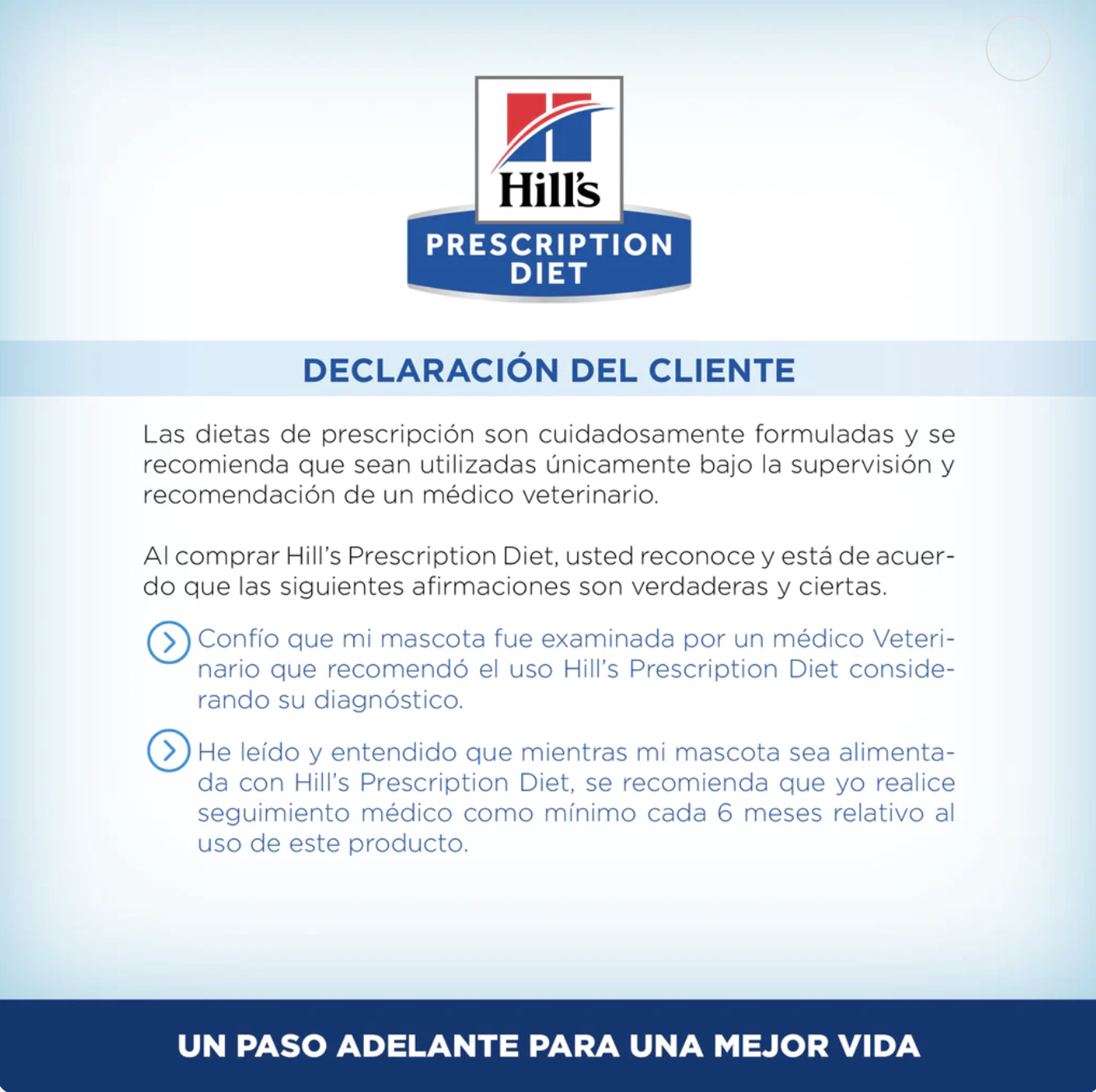 Hill's
PRESCRIPTION
DIET

DECLARACIÓN DEL CLIENTE

Las dietas de prescripción son cuidadosamente formuladas y se recomienda que sean utilizadas únicamente bajo la supervisión y recomendación de un médico veterinario.

Al comprar Hill's Prescription Diet, usted reconoce y está de acuerdo que las siguientes afirmaciones son verdaderas y ciertas.

Confío que mi mascota fue examinada por un médico Veterinario que recomendó el uso Hill's Prescription Diet considerando su diagnóstico.

He leído y entendido que mientras mi mascota sea alimentada con Hill's Prescription Diet, se recomienda que yo realice seguimiento médico como mínimo cada 6 meses relativo al uso de este producto.

UN PASO ADELANTE PARA UNA MEJOR VIDA